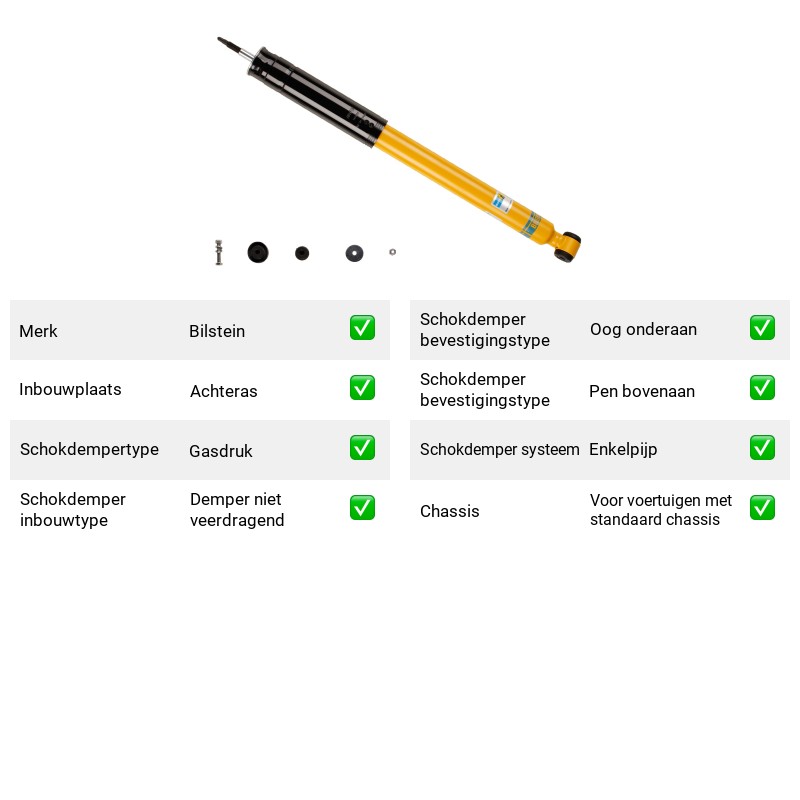 Merk Bilstein ☑

Inbouwplaats Achteras ☑

Schokdempertype Gasdruk ☑

Schokdemper inbouwtype Demper niet veerdragend ☑

Schokdemper bevestigingstype Oog onderaan ☑

Schokdemper bevestigingstype Pen bovenaan ☑

Schokdemper systeem Enkelpijp ☑

Chassis Voor voertuigen met standaard chassis ☑